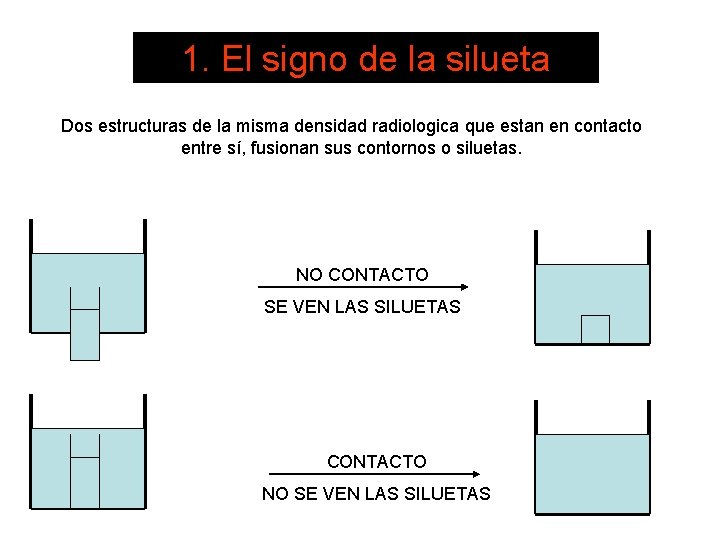 1. El signo de la silueta

Dos estructuras de la misma densidad radiologica que estan en contacto entre sí, fusionan sus contornos o siluetas.

NO CONTACTO

SE VEN LAS SILUETAS

CONTACTO

NO SE VEN LAS SILUETAS